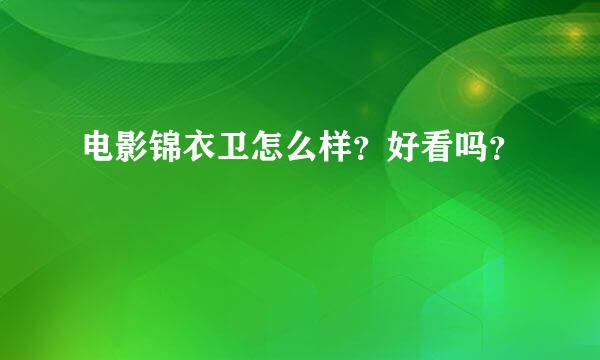 电影锦衣卫怎么样？好看吗？